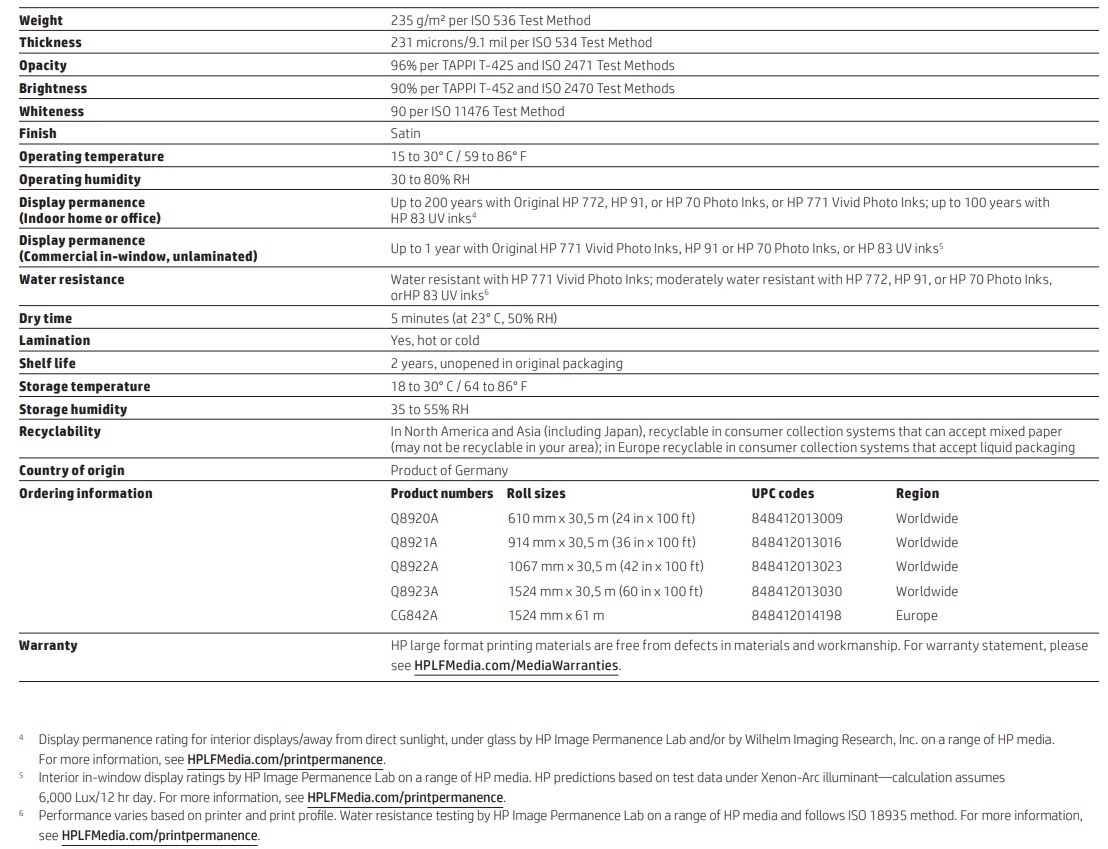 | | |
|---|---|
| **Weight** | 235 g/m² per ISO 536 Test Method |
| **Thickness** | 231 microns/9.1 mil per ISO 534 Test Method |
| **Opacity** | 96% per TAPPI T-425 and ISO 2471 Test Methods |
| **Brightness** | 90% per TAPPI T-452 and ISO 2470 Test Methods |
| **Whiteness** | 90 per ISO 11476 Test Method |
| **Finish** | Satin |
| **Operating temperature** | 15 to 30° C / 59 to 86° F |
| **Operating humidity** | 30 to 80% RH |
| **Display permanence (Indoor home or office)** | Up to 200 years with Original HP 772, HP 91, or HP 70 Photo Inks, or HP 771 Vivid Photo Inks; up to 100 years with HP 83 UV inks⁴ |
| **Display permanence (Commercial in-window, unlaminated)** | Up to 1 year with Original HP 771 Vivid Photo Inks, HP 91 or HP 70 Photo Inks, or HP 83 UV inks⁵ |
| **Water resistance** | Water resistant with HP 771 Vivid Photo Inks; moderately water resistant with HP 772, HP 91, or HP 70 Photo Inks, orHP 83 UV inks⁶ |
| **Dry time** | 5 minutes (at 23° C, 50% RH) |
| **Lamination** | Yes, hot or cold |
| **Shelf life** | 2 years, unopened in original packaging |
| **Storage temperature** | 18 to 30° C / 64 to 86° F |
| **Storage humidity** | 35 to 55% RH |
| **Recyclability** | In North America and Asia (including Japan), recyclable in consumer collection systems that can accept mixed paper (may not be recyclable in your area); in Europe recyclable in consumer collection systems that accept liquid packaging |
| **Country of origin** | Product of Germany |

**Ordering information**

| Product numbers | Roll sizes | UPC codes | Region |
|---|---|---|---|
| Q8920A | 610 mm x 30,5 m (24 in x 100 ft) | 848412013009 | Worldwide |
| Q8921A | 914 mm x 30,5 m (36 in x 100 ft) | 848412013016 | Worldwide |
| Q8922A | 1067 mm x 30,5 m (42 in x 100 ft) | 848412013023 | Worldwide |
| Q8923A | 1524 mm x 30,5 m (60 in x 100 ft) | 848412013030 | Worldwide |
| CG842A | 1524 mm x 61 m | 848412014198 | Europe |

**Warranty** HP large format printing materials are free from defects in materials and workmanship. For warranty statement, please see HPLFMedia.com/MediaWarranties.

⁴ Display permanence rating for interior displays/away from direct sunlight, under glass by HP Image Permanence Lab and/or by Wilhelm Imaging Research, Inc. on a range of HP media. For more information, see HPLFMedia.com/printpermanence.
⁵ Interior in-window display ratings by HP Image Permanence Lab on a range of HP media. HP predictions based on test data under Xenon-Arc illuminant—calculation assumes 6,000 Lux/12 hr day. For more information, see HPLFMedia.com/printpermanence.
⁶ Performance varies based on printer and print profile. Water resistance testing by HP Image Permanence Lab on a range of HP media and follows ISO 18935 method. For more information, see HPLFMedia.com/printpermanence.